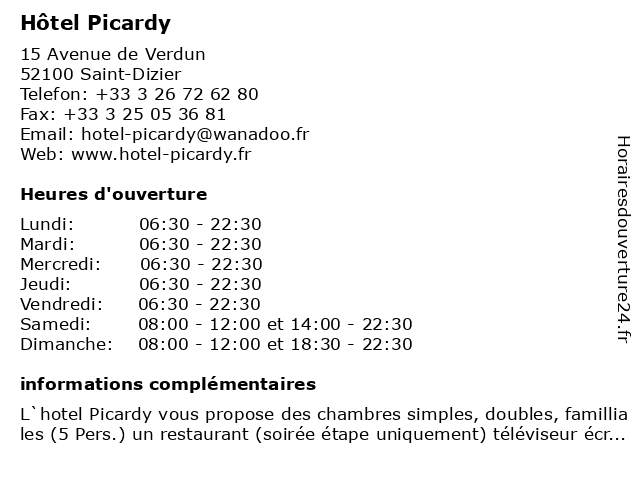 Hôtel Picardy

15 Avenue de Verdun
52100 Saint-Dizier
Telefon: +33 3 26 72 62 80
Fax: +33 3 25 05 36 81
Email: hotel-picardy@wanadoo.fr
Web: www.hotel-picardy.fr

Heures d'ouverture

| | |
|---|---|
| Lundi: | 06:30 - 22:30 |
| Mardi: | 06:30 - 22:30 |
| Mercredi: | 06:30 - 22:30 |
| Jeudi: | 06:30 - 22:30 |
| Vendredi: | 06:30 - 22:30 |
| Samedi: | 08:00 - 12:00 et 14:00 - 22:30 |
| Dimanche: | 08:00 - 12:00 et 18:30 - 22:30 |

informations complémentaires

L`hotel Picardy vous propose des chambres simples, doubles, famillia les (5 Pers.) un restaurant (soirée étape uniquement) téléviseur écr...

Horairesdouverture24.fr